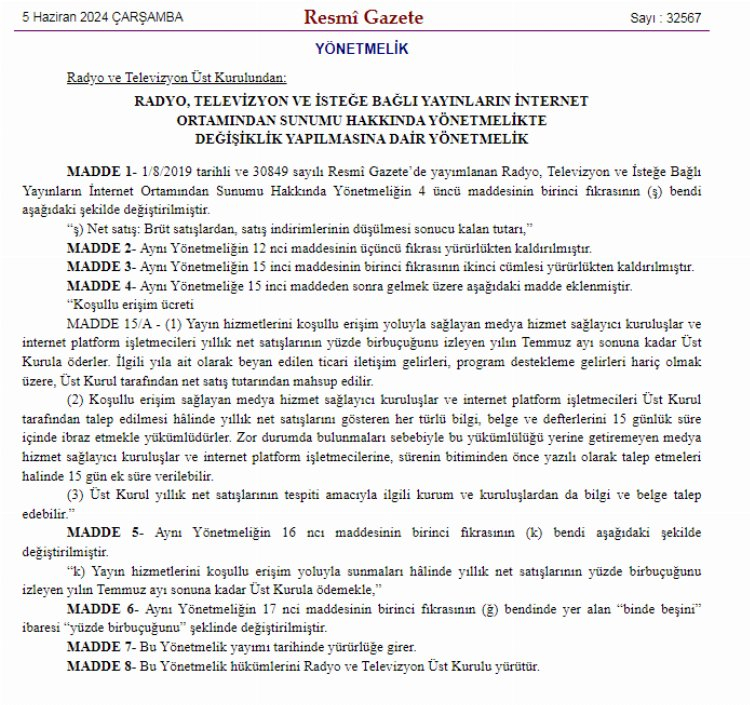 5 Haziran 2024 ÇARŞAMBA Resmî Gazete Sayı : 32567

YÖNETMELİK

Radyo ve Televizyon Üst Kurulundan:

RADYO, TELEVİZYON VE İSTEĞE BAĞLI YAYINLARIN İNTERNET ORTAMINDAN SUNUMU HAKKINDA YÖNETMELİKTE DEĞİŞİKLİK YAPILMASINA DAİR YÖNETMELİK

MADDE 1- 1/8/2019 tarihli ve 30849 sayılı Resmî Gazete'de yayımlanan Radyo, Televizyon ve İsteğe Bağlı Yayınların İnternet Ortamından Sunumu Hakkında Yönetmeliğin 4 üncü maddesinin birinci fıkrasının (ş) bendi aşağıdaki şekilde değiştirilmiştir.

"ş) Net satış: Brüt satışlardan, satış indirimlerinin düşülmesi sonucu kalan tutarı,"

MADDE 2- Aynı Yönetmeliğin 12 nci maddesinin üçüncü fıkrası yürürlükten kaldırılmıştır.

MADDE 3- Aynı Yönetmeliğin 15 inci maddesinin birinci fıkrasının ikinci cümlesi yürürlükten kaldırılmıştır.

MADDE 4- Aynı Yönetmeliğe 15 inci maddeden sonra gelmek üzere aşağıdaki madde eklenmiştir.

"Koşullu erişim ücreti

MADDE 15/A - (1) Yayın hizmetlerini koşullu erişim yoluyla sağlayan medya hizmet sağlayıcı kuruluşlar ve internet platform işletmecileri yıllık net satışlarının yüzde birbuçuğunu izleyen yılın Temmuz ayı sonuna kadar Üst Kurula öderler. İlgili yıla ait olarak beyan edilen ticari iletişim gelirleri, program destekleme gelirleri hariç olmak üzere, Üst Kurul tarafından net satış tutarından mahsup edilir.

(2) Koşullu erişim sağlayan medya hizmet sağlayıcı kuruluşlar ve internet platform işletmecileri Üst Kurul tarafından talep edilmesi hâlinde yıllık net satışlarını gösteren her türlü bilgi, belge ve defterlerini 15 günlük süre içinde ibraz etmekle yükümlüdürler. Zor durumda bulunmaları sebebiyle bu yükümlülüğü yerine getiremeyen medya hizmet sağlayıcı kuruluşlar ve internet platform işletmecilerine, sürenin bitiminden önce yazılı olarak talep etmeleri halinde 15 gün ek süre verilebilir.

(3) Üst Kurul yıllık net satışlarının tespiti amacıyla ilgili kurum ve kuruluşlardan da bilgi ve belge talep edebilir."

MADDE 5- Aynı Yönetmeliğin 16 ncı maddesinin birinci fıkrasının (k) bendi aşağıdaki şekilde değiştirilmiştir.

"k) Yayın hizmetlerini koşullu erişim yoluyla sunmaları hâlinde yıllık net satışlarının yüzde birbuçuğunu izleyen yılın Temmuz ayı sonuna kadar Üst Kurula ödemekle,"

MADDE 6- Aynı Yönetmeliğin 17 nci maddesinin birinci fıkrasının (ğ) bendinde yer alan "binde beşini" ibaresi "yüzde birbuçuğunu" şeklinde değiştirilmiştir.

MADDE 7- Bu Yönetmelik yayımı tarihinde yürürlüğe girer.

MADDE 8- Bu Yönetmelik hükümlerini Radyo ve Televizyon Üst Kurulu yürütür.